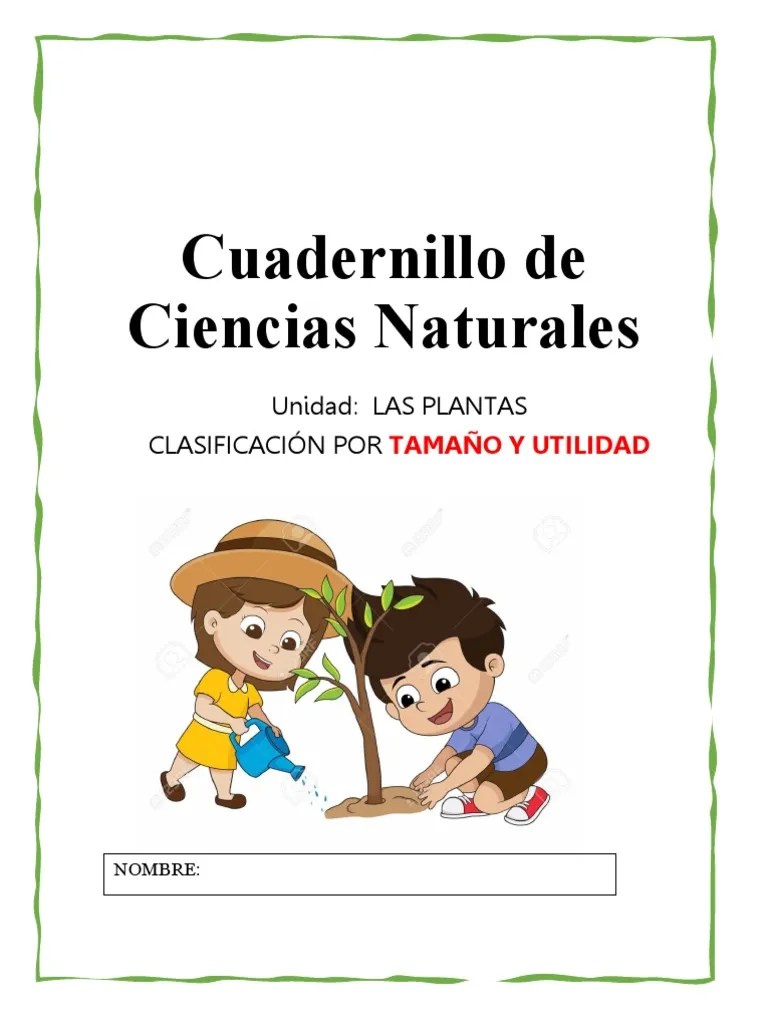 Cuadernillo de Ciencias Naturales

Unidad: LAS PLANTAS

CLASIFICACIÓN POR TAMAÑO Y UTILIDAD

NOMBRE: